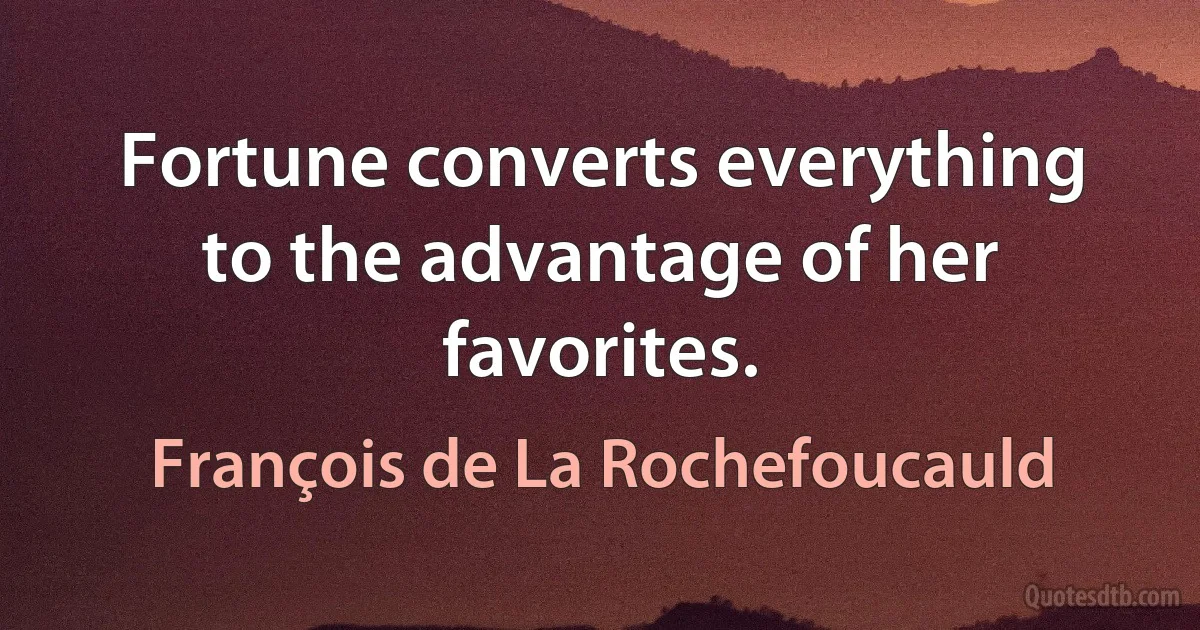 Fortune converts everything to the advantage of her favorites.

François de La Rochefoucauld

Quotesdtb.com